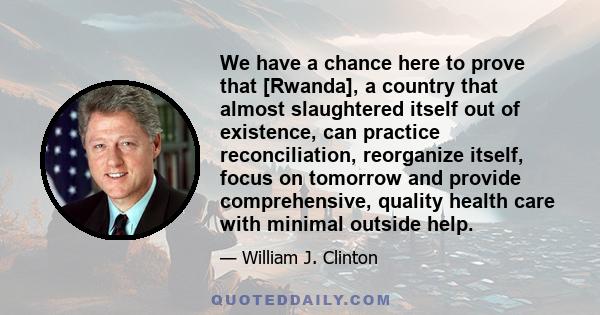 We have a chance here to prove that [Rwanda], a country that almost slaughtered itself out of existence, can practice reconciliation, reorganize itself, focus on tomorrow and provide comprehensive, quality health care with minimal outside help.

— William J. Clinton

QUOTEDDAILY.COM